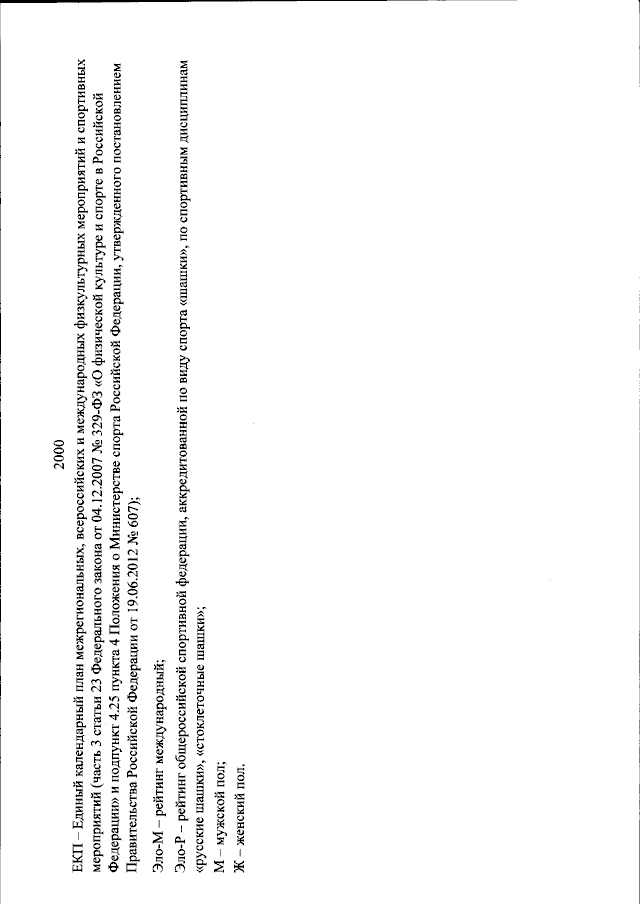 2000

ЕКП – Единый календарный план межрегиональных, всероссийских и международных физкультурных мероприятий и спортивных мероприятий (часть 3 статьи 23 Федерального закона от 04.12.2007 № 329-ФЗ «О физической культуре и спорте в Российской Федерации» и подпункт 4.25 пункта 4 Положения о Министерстве спорта Российской Федерации, утвержденного постановлением Правительства Российской Федерации от 19.06.2012 № 607);

Эло-М – рейтинг международный;

Эло-Р – рейтинг общероссийской спортивной федерации, аккредитованной по виду спорта «шашки», по спортивным дисциплинам «русские шашки», «стоклеточные шашки»;

М – мужской пол;

Ж – женский пол.